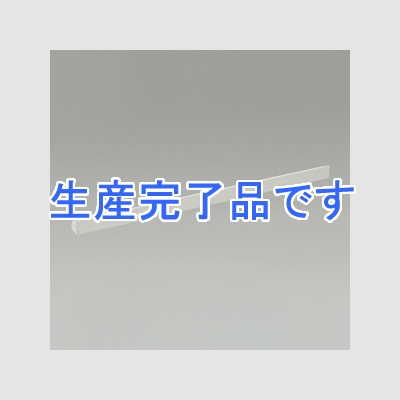 生産完了品です